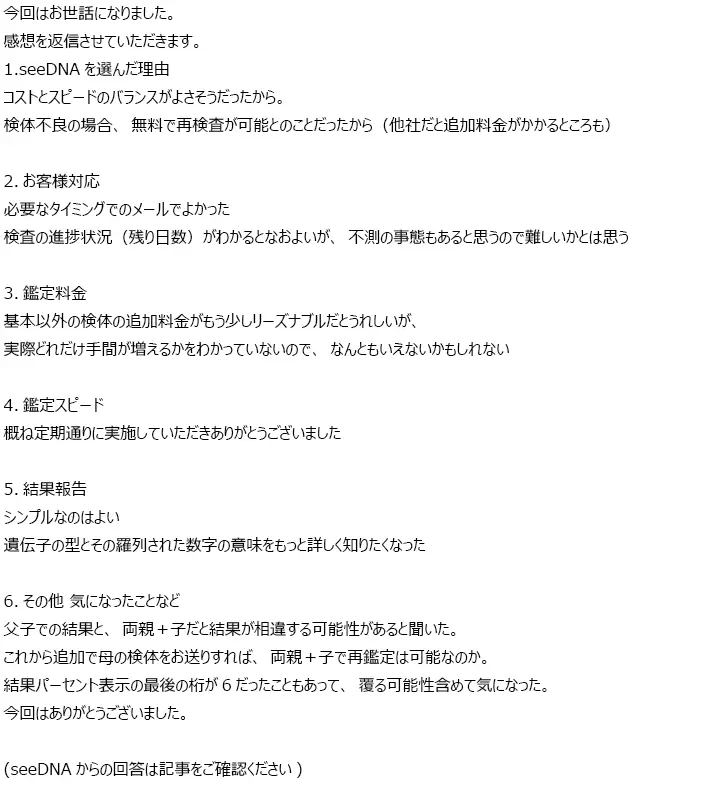 今回はお世話になりました。
感想を返信させていただきます。
1.seeDNA を選んだ理由
コストとスピードのバランスがよさそうだったから。
検体不良の場合、 無料で再検査が可能とのことだったから（他社だと追加料金がかかるところも）

2. お客様対応
必要なタイミングでのメールでよかった
検査の進捗状況（残り日数）がわかるとなおよいが、 不測の事態もあると思うので難しいかとは思う

3. 鑑定料金
基本以外の検体の追加料金がもう少しリーズナブルだとうれしいが、
実際どれだけ手間が増えるかをわかっていないので、 なんともいえないかもしれない

4. 鑑定スピード
概ね定期通りに実施していただきありがとうございました

5. 結果報告
シンプルなのはよい
遺伝子の型とその羅列された数字の意味をもっと詳しく知りたくなった

6. その他 気になったことなど
父子での結果と、 両親＋子だと結果が相違する可能性があると聞いた。
これから追加で母の検体をお送りすれば、 両親＋子で再鑑定は可能なのか。
結果パーセント表示の最後の桁が 6 だったこともあって、 覆る可能性含めて気になった。
今回はありがとうございました。

(seeDNA からの回答は記事をご確認ください )